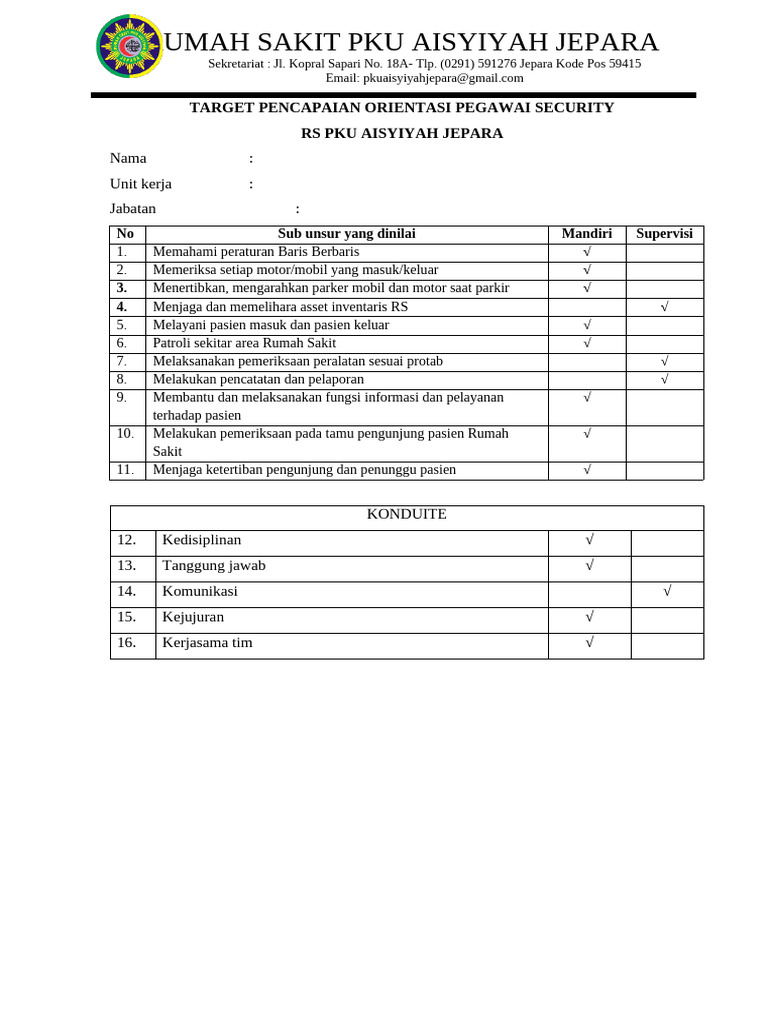 UMAH SAKIT PKU AISYIYAH JEPARA
Sekretariat : Jl. Kopral Sapari No. 18A- Tlp. (0291) 591276 Jepara Kode Pos 59415
Email: pkuaisyiyahjepara@gmail.com

TARGET PENCAPAIAN ORIENTASI PEGAWAI SECURITY

RS PKU AISYIYAH JEPARA

Nama :

Unit kerja :

Jabatan :

| No | Sub unsur yang dinilai | Mandiri | Supervisi |
|---|---|---|---|
| 1. | Memahami peraturan Baris Berbaris | √ | |
| 2. | Memeriksa setiap motor/mobil yang masuk/keluar | √ | |
| 3. | Menertibkan, mengarahkan parker mobil dan motor saat parkir | √ | |
| 4. | Menjaga dan memelihara asset inventaris RS | | √ |
| 5. | Melayani pasien masuk dan pasien keluar | √ | |
| 6. | Patroli sekitar area Rumah Sakit | √ | |
| 7. | Melaksanakan pemeriksaan peralatan sesuai protab | | √ |
| 8. | Melakukan pencatatan dan pelaporan | | √ |
| 9. | Membantu dan melaksanakan fungsi informasi dan pelayanan terhadap pasien | √ | |
| 10. | Melakukan pemeriksaan pada tamu pengunjung pasien Rumah Sakit | √ | |
| 11. | Menjaga ketertiban pengunjung dan penunggu pasien | √ | |

| KONDUITE | | | |
|---|---|---|---|
| 12. | Kedisiplinan | √ | |
| 13. | Tanggung jawab | √ | |
| 14. | Komunikasi | | √ |
| 15. | Kejujuran | √ | |
| 16. | Kerjasama tim | √ | |